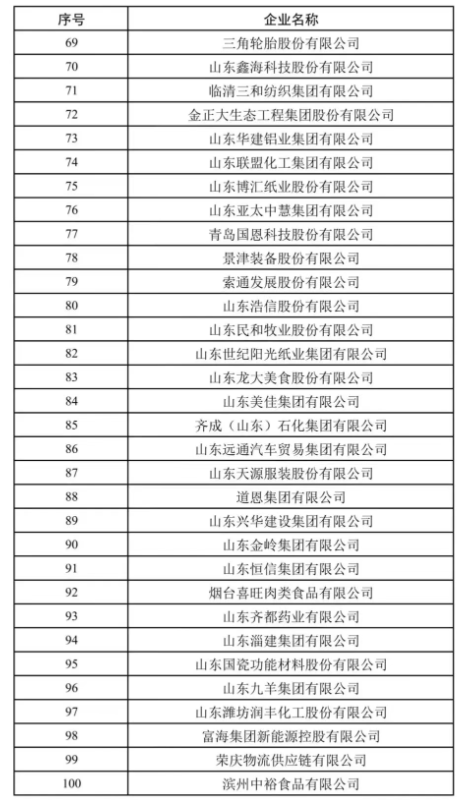 | 序号 | 企业名称 |
|---|---|
| 69 | 三角轮胎股份有限公司 |
| 70 | 山东鑫海科技股份有限公司 |
| 71 | 临清三和纺织集团有限公司 |
| 72 | 金正大生态工程集团股份有限公司 |
| 73 | 山东华建铝业集团有限公司 |
| 74 | 山东联盟化工集团有限公司 |
| 75 | 山东博汇纸业股份有限公司 |
| 76 | 山东亚太中慧集团有限公司 |
| 77 | 青岛国恩科技股份有限公司 |
| 78 | 景津装备股份有限公司 |
| 79 | 索通发展股份有限公司 |
| 80 | 山东浩信股份有限公司 |
| 81 | 山东民和牧业股份有限公司 |
| 82 | 山东世纪阳光纸业集团有限公司 |
| 83 | 山东龙大美食股份有限公司 |
| 84 | 山东美佳集团有限公司 |
| 85 | 齐成（山东）石化集团有限公司 |
| 86 | 山东远通汽车贸易集团有限公司 |
| 87 | 山东天源服装股份有限公司 |
| 88 | 道恩集团有限公司 |
| 89 | 山东兴华建设集团有限公司 |
| 90 | 山东金岭集团有限公司 |
| 91 | 山东恒信集团有限公司 |
| 92 | 烟台喜旺肉类食品有限公司 |
| 93 | 山东齐都药业有限公司 |
| 94 | 山东淄建集团有限公司 |
| 95 | 山东国瓷功能材料股份有限公司 |
| 96 | 山东九羊集团有限公司 |
| 97 | 山东潍坊润丰化工股份有限公司 |
| 98 | 富海集团新能源控股有限公司 |
| 99 | 荣庆物流供应链有限公司 |
| 100 | 滨州中裕食品有限公司 |